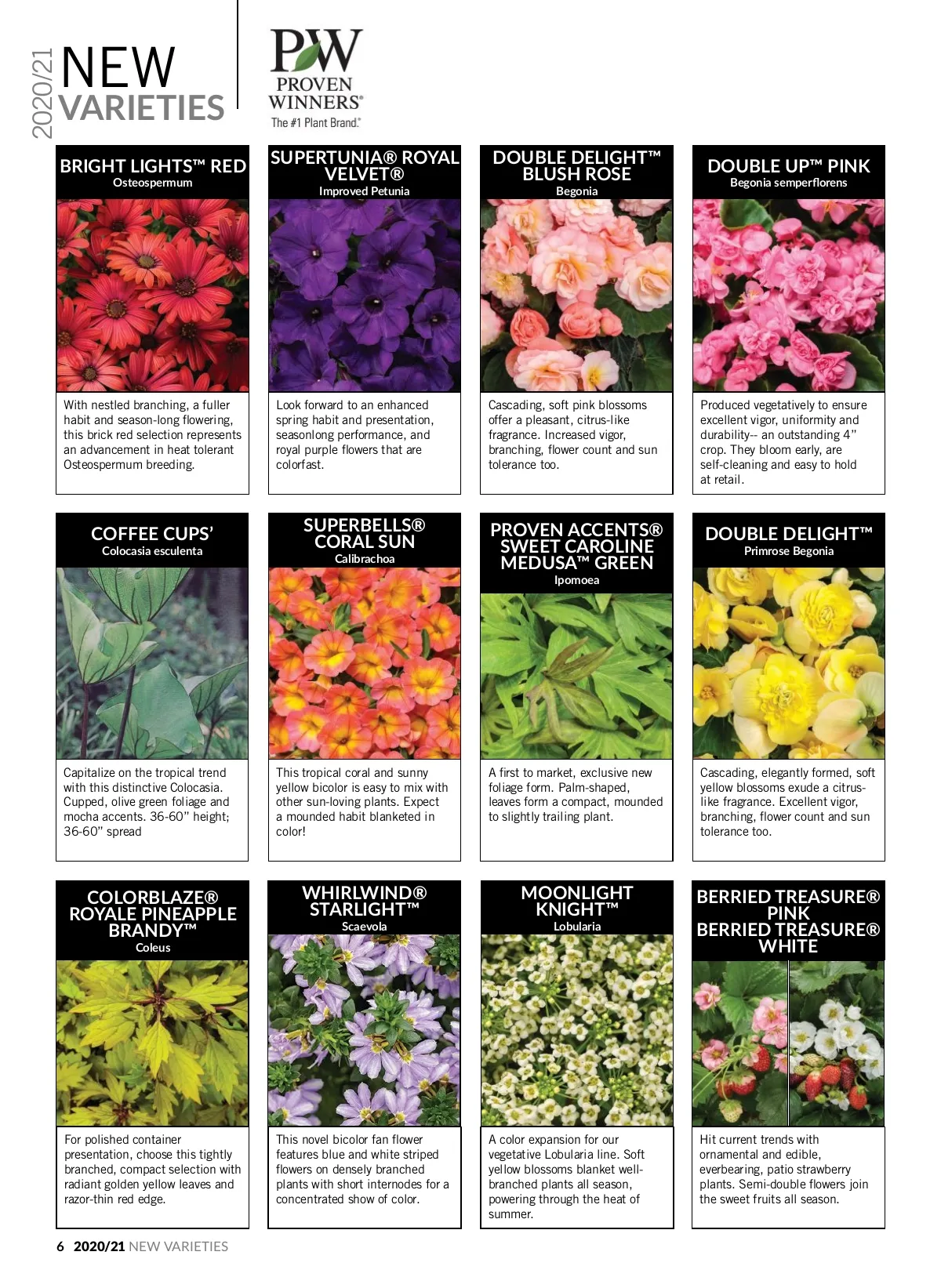 2020/21 NEW VARIETIES

PW PROVEN WINNERS® The #1 Plant Brand.®

BRIGHT LIGHTS™ RED
Osteospermum

With nestled branching, a fuller habit and season-long flowering, this brick red selection represents an advancement in heat tolerant Osteospermum breeding.

SUPERTUNIA® ROYAL VELVET®
Improved Petunia

Look forward to an enhanced spring habit and presentation, seasonlong performance, and royal purple flowers that are colorfast.

DOUBLE DELIGHT™ BLUSH ROSE
Begonia

Cascading, soft pink blossoms offer a pleasant, citrus-like fragrance. Increased vigor, branching, flower count and sun tolerance too.

DOUBLE UP™ PINK
Begonia semperflorens

Produced vegetatively to ensure excellent vigor, uniformity and durability-- an outstanding 4" crop. They bloom early, are self-cleaning and easy to hold at retail.

COFFEE CUPS'
Colocasia esculenta

Capitalize on the tropical trend with this distinctive Colocasia. Cupped, olive green foliage and mocha accents. 36-60" height; 36-60" spread

SUPERBELLS® CORAL SUN
Calibrachoa

This tropical coral and sunny yellow bicolor is easy to mix with other sun-loving plants. Expect a mounded habit blanketed in color!

PROVEN ACCENTS® SWEET CAROLINE MEDUSA™ GREEN
Ipomoea

A first to market, exclusive new foliage form. Palm-shaped, leaves form a compact, mounded to slightly trailing plant.

DOUBLE DELIGHT™
Primrose Begonia

Cascading, elegantly formed, soft yellow blossoms exude a citrus-like fragrance. Excellent vigor, branching, flower count and sun tolerance too.

COLORBLAZE® ROYALE PINEAPPLE BRANDY™
Coleus

For polished container presentation, choose this tightly branched, compact selection with radiant golden yellow leaves and razor-thin red edge.

WHIRLWIND® STARLIGHT™
Scaevola

This novel bicolor fan flower features blue and white striped flowers on densely branched plants with short internodes for a concentrated show of color.

MOONLIGHT KNIGHT™
Lobularia

A color expansion for our vegetative Lobularia line. Soft yellow blossoms blanket well-branched plants all season, powering through the heat of summer.

BERRIED TREASURE® PINK
BERRIED TREASURE® WHITE

Hit current trends with ornamental and edible, everbearing, patio strawberry plants. Semi-double flowers join the sweet fruits all season.

6 2020/21 NEW VARIETIES